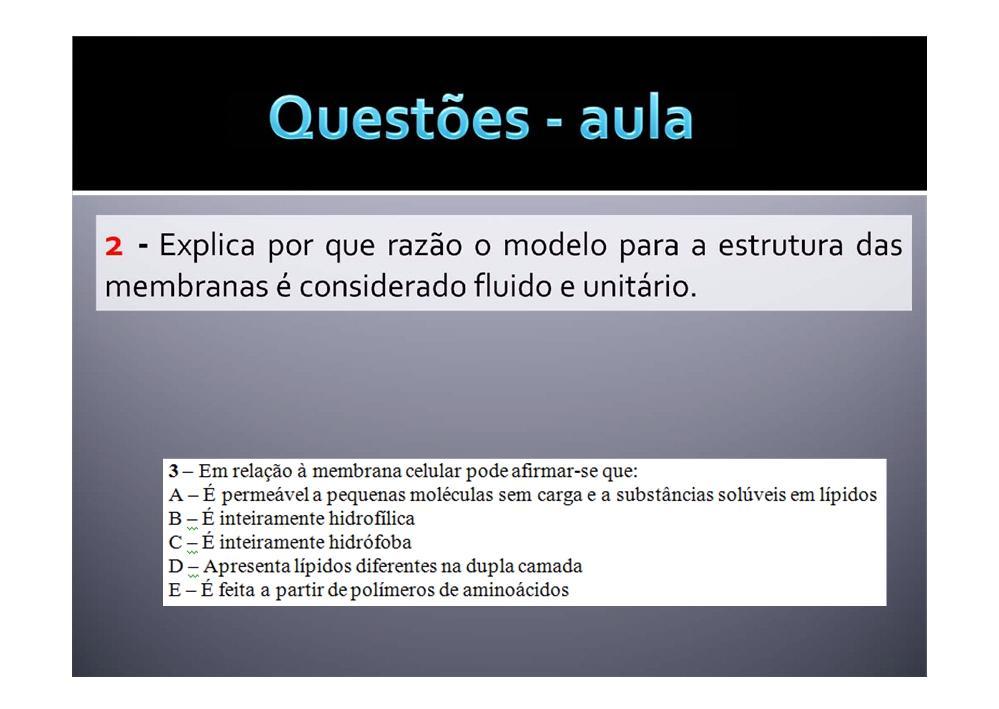 Questões - aula

2 - Explica por que razão o modelo para a estrutura das membranas é considerado fluido e unitário.

3 – Em relação à membrana celular pode afirmar-se que:
A – É permeável a pequenas moléculas sem carga e a substâncias solúveis em lípidos
B – É inteiramente hidrofílica
C – É inteiramente hidrófoba
D – Apresenta lípidos diferentes na dupla camada
E – É feita a partir de polímeros de aminoácidos